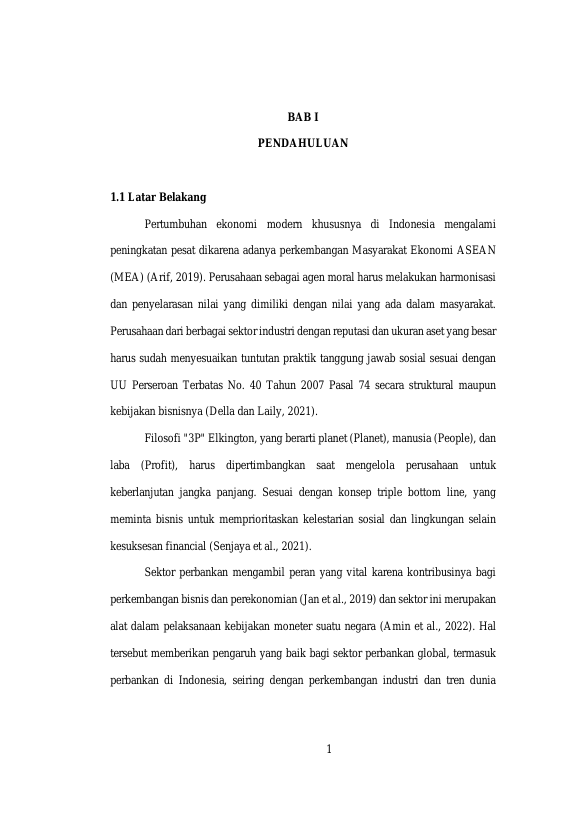 BAB I

PENDAHULUAN

1.1 Latar Belakang

Pertumbuhan ekonomi modern khususnya di Indonesia mengalami peningkatan pesat dikarena adanya perkembangan Masyarakat Ekonomi ASEAN (MEA) (Arif, 2019). Perusahaan sebagai agen moral harus melakukan harmonisasi dan penyelarasan nilai yang dimiliki dengan nilai yang ada dalam masyarakat. Perusahaan dari berbagai sektor industri dengan reputasi dan ukuran aset yang besar harus sudah menyesuaikan tuntutan praktik tanggung jawab sosial sesuai dengan UU Perseroan Terbatas No. 40 Tahun 2007 Pasal 74 secara struktural maupun kebijakan bisnisnya (Della dan Laily, 2021).

Filosofi "3P" Elkington, yang berarti planet (Planet), manusia (People), dan laba (Profit), harus dipertimbangkan saat mengelola perusahaan untuk keberlanjutan jangka panjang. Sesuai dengan konsep triple bottom line, yang meminta bisnis untuk memprioritaskan kelestarian sosial dan lingkungan selain kesuksesan financial (Senjaya et al., 2021).

Sektor perbankan mengambil peran yang vital karena kontribusinya bagi perkembangan bisnis dan perekonomian (Jan et al., 2019) dan sektor ini merupakan alat dalam pelaksanaan kebijakan moneter suatu negara (Amin et al., 2022). Hal tersebut memberikan pengaruh yang baik bagi sektor perbankan global, termasuk perbankan di Indonesia, seiring dengan perkembangan industri dan tren dunia

1